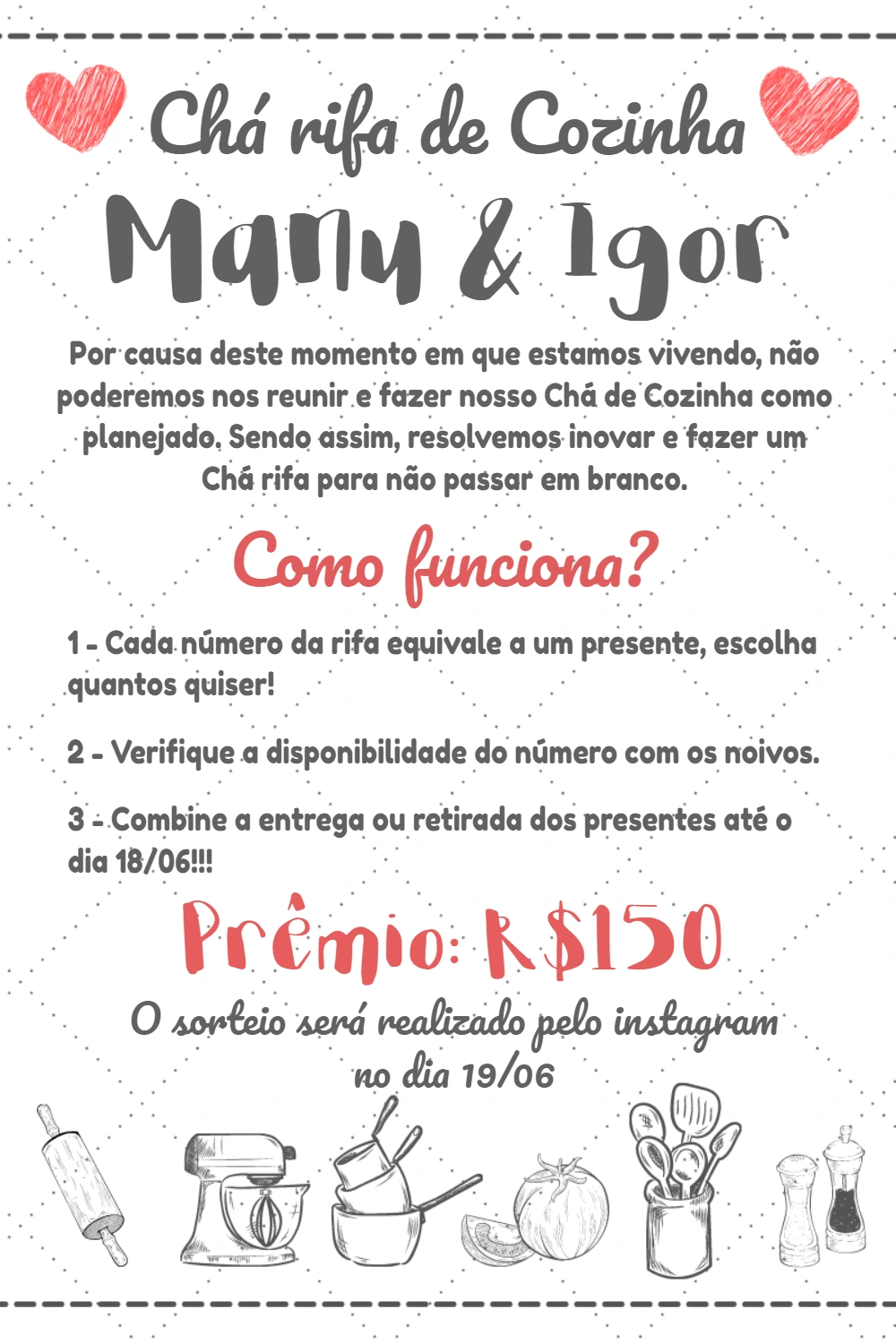 Chá rifa de Cozinha

Manu & Igor

Por causa deste momento em que estamos vivendo, não poderemos nos reunir e fazer nosso Chá de Cozinha como planejado. Sendo assim, resolvemos inovar e fazer um Chá rifa para não passar em branco.

Como funciona?

1 - Cada número da rifa equivale a um presente, escolha quantos quiser!

2 - Verifique a disponibilidade do número com os noivos.

3 - Combine a entrega ou retirada dos presentes até o dia 18/06!!!

Prêmio: R$150

O sorteio será realizado pelo instagram no dia 19/06